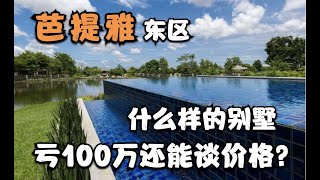 芭提雅 东区

什么样的别墅
亏100万还能谈价格?